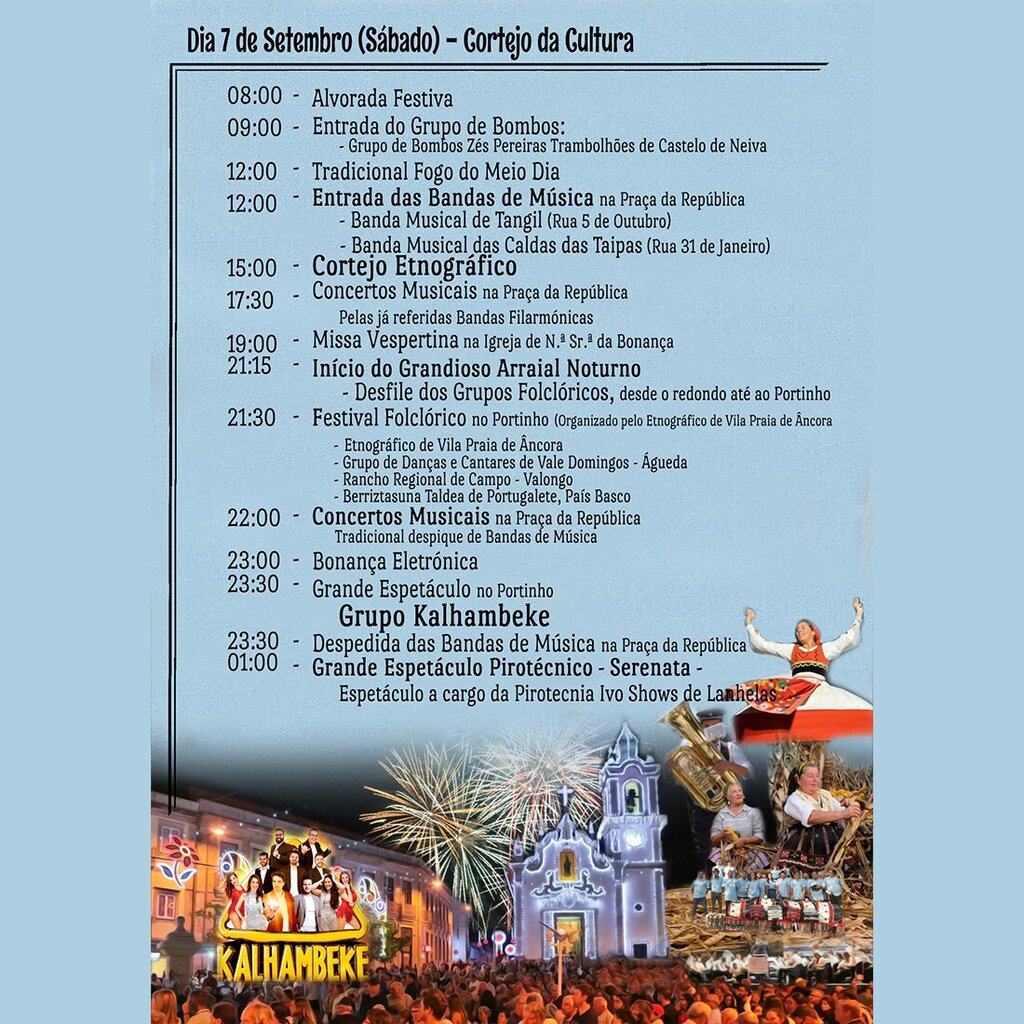 Dia 7 de Setembro (Sábado) - Cortejo da Cultura

08:00 - Alvorada Festiva

09:00 - Entrada do Grupo de Bombos:
- Grupo de Bombos Zés Pereiras Trambolhões de Castelo de Neiva

12:00 - Tradicional Fogo do Meio Dia

12:00 - Entrada das Bandas de Música na Praça da República
- Banda Musical de Tangil (Rua 5 de Outubro)
- Banda Musical das Caldas das Taipas (Rua 31 de Janeiro)

15:00 - Cortejo Etnográfico

17:30 - Concertos Musicais na Praça da República
Pelas já referidas Bandas Filarmónicas

19:00 - Missa Vespertina na Igreja de N.ª Sr.ª da Bonança

21:15 - Início do Grandioso Arraial Noturno
- Desfile dos Grupos Folclóricos, desde o redondo até ao Portinho

21:30 - Festival Folclórico no Portinho (Organizado pelo Etnográfico de Vila Praia de Âncora
- Etnográfico de Vila Praia de Âncora
- Grupo de Danças e Cantares de Vale Domingos - Águeda
- Rancho Regional de Campo - Valongo
- Berriztasuna Taldea de Portugalete, País Basco

22:00 - Concertos Musicais na Praça da República
Tradicional despique de Bandas de Música

23:00 - Bonança Eletrónica

23:30 - Grande Espetáculo no Portinho
Grupo Kalhambeke

23:30 - Despedida das Bandas de Música na Praça da República

01:00 - Grande Espetáculo Pirotécnico - Serenata -
Espetáculo a cargo da Pirotecnia Ivo Shows de Lanhelas

KALHAMBEKE